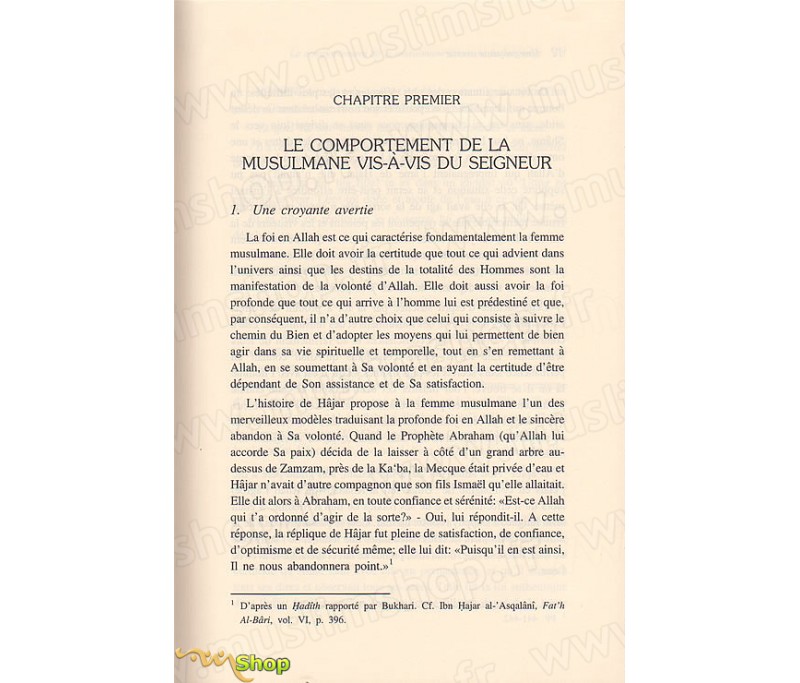 CHAPITRE PREMIER

LE COMPORTEMENT DE LA MUSULMANE VIS-À-VIS DU SEIGNEUR

1. Une croyante avertie

La foi en Allah est ce qui caractérise fondamentalement la femme musulmane. Elle doit avoir la certitude que tout ce qui advient dans l'univers ainsi que les destins de la totalité des Hommes sont la manifestation de la volonté d'Allah. Elle doit aussi avoir la foi profonde que tout ce qui arrive à l'homme lui est prédestiné et que, par conséquent, il n'a d'autre choix que celui qui consiste à suivre le chemin du Bien et d'adopter les moyens qui lui permettent de bien agir dans sa vie spirituelle et temporelle, tout en s'en remettant à Allah, en se soumettant à Sa volonté et en ayant la certitude d'être dépendant de Son assistance et de Sa satisfaction.

L'histoire de Hâjar propose à la femme musulmane l'un des merveilleux modèles traduisant la profonde foi en Allah et le sincère abandon à Sa volonté. Quand le Prophète Abraham (qu'Allah lui accorde Sa paix) décida de la laisser à côté d'un grand arbre au-dessus de Zamzam, près de la Ka'ba, la Mecque était privée d'eau et Hâjar n'avait d'autre compagnon que son fils Ismaël qu'elle allaitait. Elle dit alors à Abraham, en toute confiance et sérénité: «Est-ce Allah qui t'a ordonné d'agir de la sorte?» - Oui, lui répondit-il. A cette réponse, la réplique de Hâjar fut pleine de satisfaction, de confiance, d'optimisme et de sécurité même; elle lui dit: «Puisqu'il en est ainsi, Il ne nous abandonnera point.»$^1$

$^1$ D'après un Ḥadîth rapporté par Bukhari. Cf. Ibn Ḥajar al-'Asqalânî, Fat'h Al-Bâri, vol. VI, p. 396.

www.muslimshop.fr

Shop